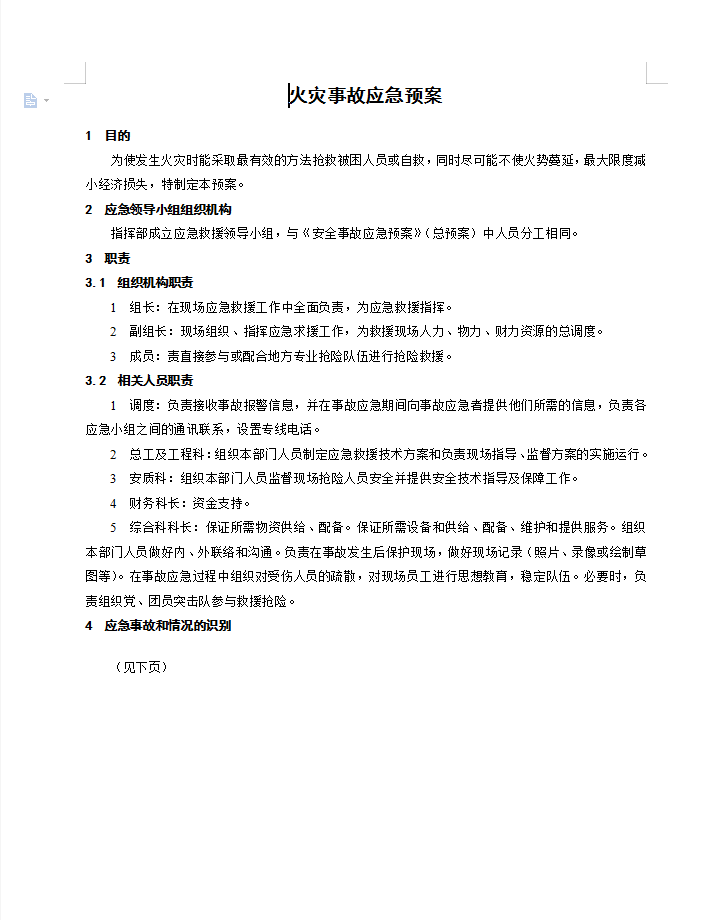 火灾事故应急预案

1 目的

为使发生火灾时能采取最有效的方法抢救被困人员或自救，同时尽可能不使火势蔓延，最大限度减小经济损失，特制定本预案。

2 应急领导小组组织机构

指挥部成立应急救援领导小组，与《安全事故应急预案》（总预案）中人员分工相同。

3 职责

3.1 组织机构职责

1 组长：在现场应急救援工作中全面负责，为应急救援指挥。

2 副组长：现场组织、指挥应急求援工作，为救援现场人力、物力、财力资源的总调度。

3 成员：责直接参与或配合地方专业抢险队伍进行抢险救援。

3.2 相关人员职责

1 调度：负责接收事故报警信息，并在事故应急期间向事故应急者提供他们所需的信息，负责各应急小组之间的通讯联系，设置专线电话。

2 总工及工程科：组织本部门人员制定应急救援技术方案和负责现场指导、监督方案的实施运行。

3 安质科：组织本部门人员监督现场抢险人员安全并提供安全技术指导及保障工作。

4 财务科长：资金支持。

5 综合科科长：保证所需物资供给、配备。保证所需设备和供给、配备、维护和提供服务。组织本部门人员做好内、外联络和沟通。负责在事故发生后保护现场，做好现场记录（照片、录像或绘制草图等）。在事故应急过程中组织对受伤人员的疏散，对现场员工进行思想教育，稳定队伍。必要时，负责组织党、团员突击队参与救援抢险。

4 应急事故和情况的识别

（见下页）